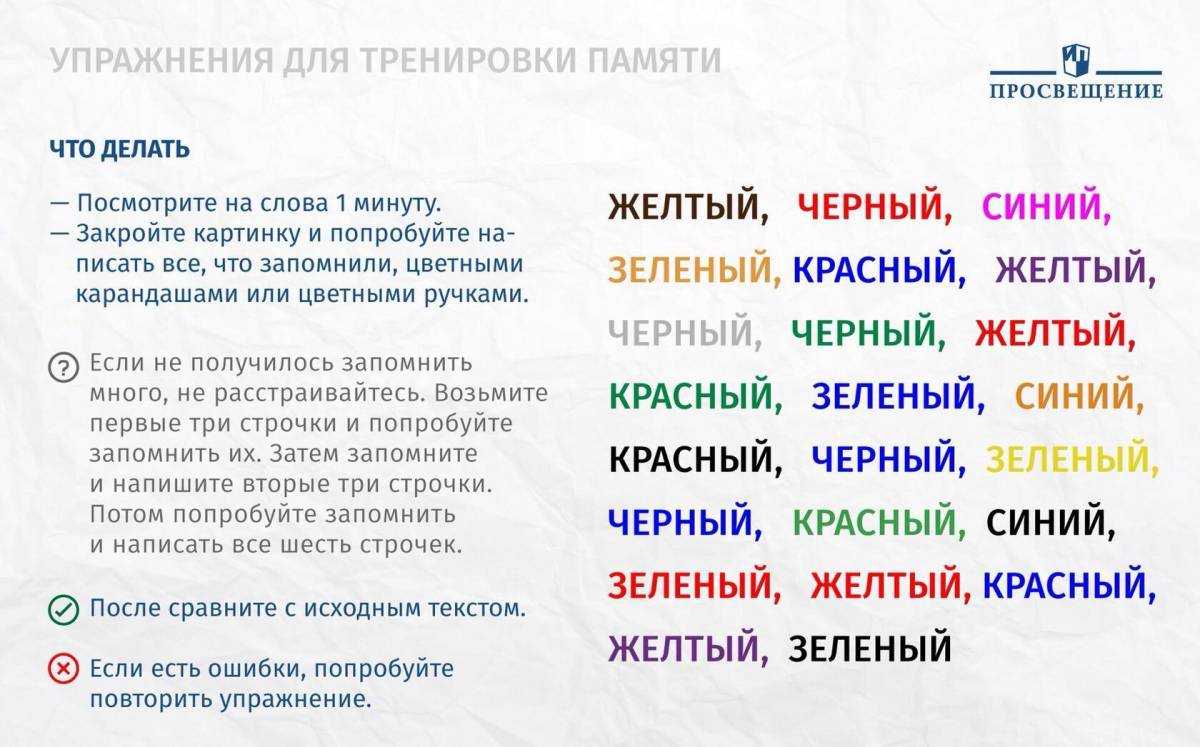 УПРАЖНЕНИЯ ДЛЯ ТРЕНИРОВКИ ПАМЯТИ

ПРОСВЕЩЕНИЕ

ЧТО ДЕЛАТЬ

— Посмотрите на слова 1 минуту.
— Закройте картинку и попробуйте написать все, что запомнили, цветными карандашами или цветными ручками.

Если не получилось запомнить много, не расстраивайтесь. Возьмите первые три строчки и попробуйте запомнить их. Затем запомните и напишите вторые три строчки. Потом попробуйте запомнить и написать все шесть строчек.

После сравните с исходным текстом.

Если есть ошибки, попробуйте повторить упражнение.

ЖЕЛТЫЙ, ЧЕРНЫЙ, СИНИЙ,
ЗЕЛЕНЫЙ, КРАСНЫЙ, ЖЕЛТЫЙ,
ЧЕРНЫЙ, ЧЕРНЫЙ, ЖЕЛТЫЙ,
КРАСНЫЙ, ЗЕЛЕНЫЙ, СИНИЙ,
КРАСНЫЙ, ЧЕРНЫЙ, ЗЕЛЕНЫЙ,
ЧЕРНЫЙ, КРАСНЫЙ, СИНИЙ,
ЗЕЛЕНЫЙ, ЖЕЛТЫЙ, КРАСНЫЙ,
ЖЕЛТЫЙ, ЗЕЛЕНЫЙ